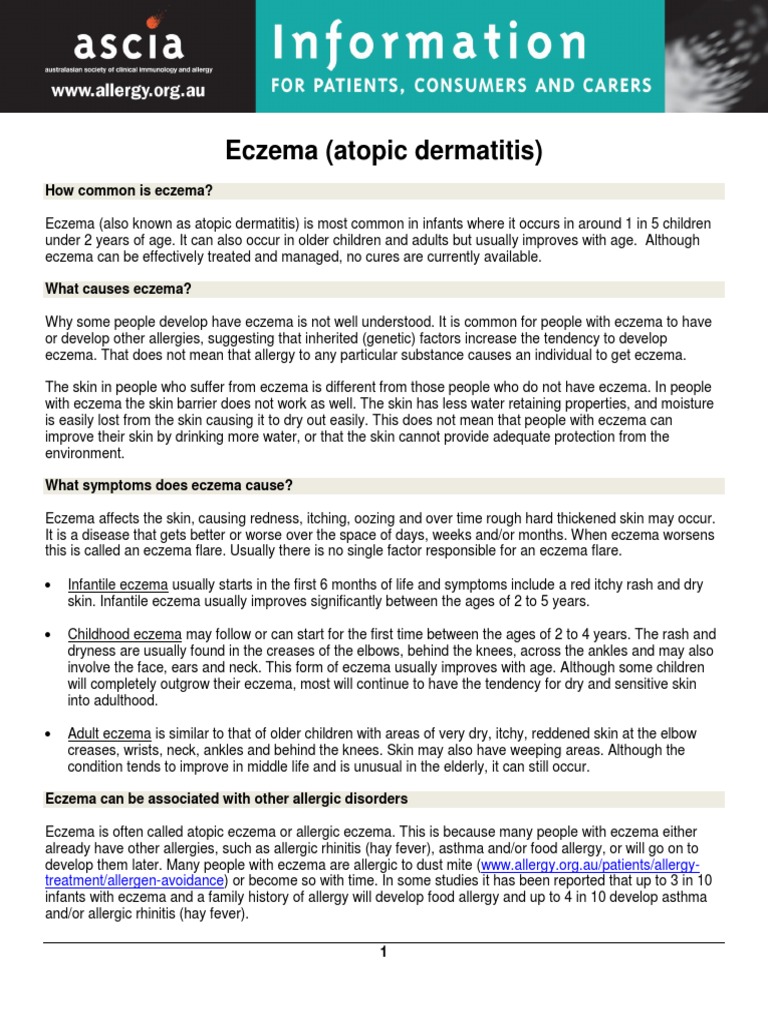 ascia
australasian society of clinical immunology and allergy
www.allergy.org.au

Information
FOR PATIENTS, CONSUMERS AND CARERS

Eczema (atopic dermatitis)

How common is eczema?

Eczema (also known as atopic dermatitis) is most common in infants where it occurs in around 1 in 5 children under 2 years of age. It can also occur in older children and adults but usually improves with age. Although eczema can be effectively treated and managed, no cures are currently available.

What causes eczema?

Why some people develop have eczema is not well understood. It is common for people with eczema to have or develop other allergies, suggesting that inherited (genetic) factors increase the tendency to develop eczema. That does not mean that allergy to any particular substance causes an individual to get eczema.

The skin in people who suffer from eczema is different from those people who do not have eczema. In people with eczema the skin barrier does not work as well. The skin has less water retaining properties, and moisture is easily lost from the skin causing it to dry out easily. This does not mean that people with eczema can improve their skin by drinking more water, or that the skin cannot provide adequate protection from the environment.

What symptoms does eczema cause?

Eczema affects the skin, causing redness, itching, oozing and over time rough hard thickened skin may occur. It is a disease that gets better or worse over the space of days, weeks and/or months. When eczema worsens this is called an eczema flare. Usually there is no single factor responsible for an eczema flare.

• Infantile eczema usually starts in the first 6 months of life and symptoms include a red itchy rash and dry skin. Infantile eczema usually improves significantly between the ages of 2 to 5 years.

• Childhood eczema may follow or can start for the first time between the ages of 2 to 4 years. The rash and dryness are usually found in the creases of the elbows, behind the knees, across the ankles and may also involve the face, ears and neck. This form of eczema usually improves with age. Although some children will completely outgrow their eczema, most will continue to have the tendency for dry and sensitive skin into adulthood.

• Adult eczema is similar to that of older children with areas of very dry, itchy, reddened skin at the elbow creases, wrists, neck, ankles and behind the knees. Skin may also have weeping areas. Although the condition tends to improve in middle life and is unusual in the elderly, it can still occur.

Eczema can be associated with other allergic disorders

Eczema is often called atopic eczema or allergic eczema. This is because many people with eczema either already have other allergies, such as allergic rhinitis (hay fever), asthma and/or food allergy, or will go on to develop them later. Many people with eczema are allergic to dust mite (www.allergy.org.au/patients/allergy-treatment/allergen-avoidance) or become so with time. In some studies it has been reported that up to 3 in 10 infants with eczema and a family history of allergy will develop food allergy and up to 4 in 10 develop asthma and/or allergic rhinitis (hay fever).

1